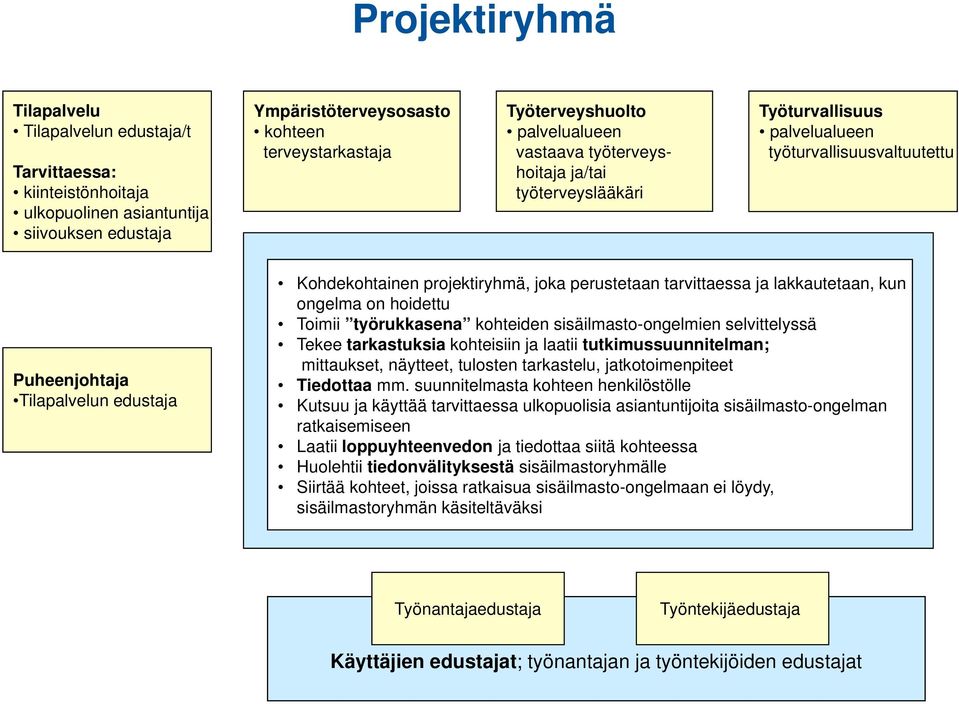 Projektiryhmä

Tilapalvelu
• Tilapalvelun edustaja/t

Tarvittaessa:
• kiinteistönhoitaja
• ulkopuolinen asiantuntija
• siivouksen edustaja

Ympäristöterveysosasto
• kohteen terveystarkastaja

Työterveyshuolto
• palvelualueen vastaava työterveyshoitaja ja/tai työterveyslääkäri

Työturvallisuus
• palvelualueen työturvallisuusvaltuutettu

Puheenjohtaja
•Tilapalvelun edustaja

• Kohdekohtainen projektiryhmä, joka perustetaan tarvittaessa ja lakkautetaan, kun ongelma on hoidettu
• Toimii ”työrukkasena” kohteiden sisäilmasto-ongelmien selvittelyssä
• Tekee tarkastuksia kohteisiin ja laatii tutkimussuunnitelman; mittaukset, näytteet, tulosten tarkastelu, jatkotoimenpiteet
• Tiedottaa mm. suunnitelmasta kohteen henkilöstölle
• Kutsuu ja käyttää tarvittaessa ulkopuolisia asiantuntijoita sisäilmasto-ongelman ratkaisemiseen
• Laatii loppuyhteenvedon ja tiedottaa siitä kohteessa
• Huolehtii tiedonvälityksestä sisäilmastoryhmälle
• Siirtää kohteet, joissa ratkaisua sisäilmasto-ongelmaan ei löydy, sisäilmastoryhmän käsiteltäväksi

Työnantajaedustaja

Työntekijäedustaja

Käyttäjien edustajat; työnantajan ja työntekijöiden edustajat